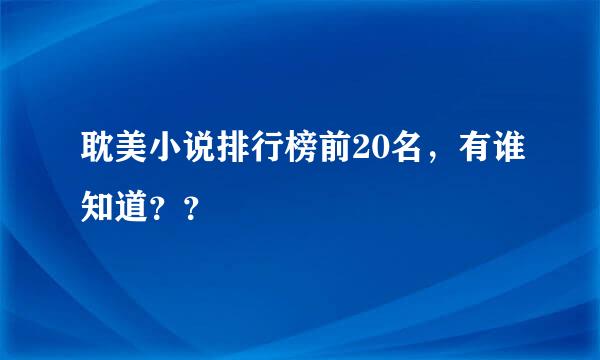 耽美小说排行榜前20名，有谁知道？？